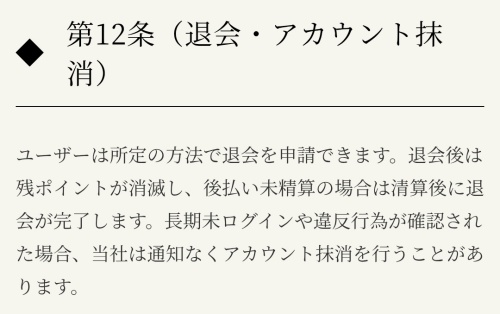 ◆ 第12条（退会・アカウント抹消）

ユーザーは所定の方法で退会を申請できます。退会後は残ポイントが消滅し、後払い未精算の場合は清算後に退会が完了します。長期未ログインや違反行為が確認された場合、当社は通知なくアカウント抹消を行うことがあります。